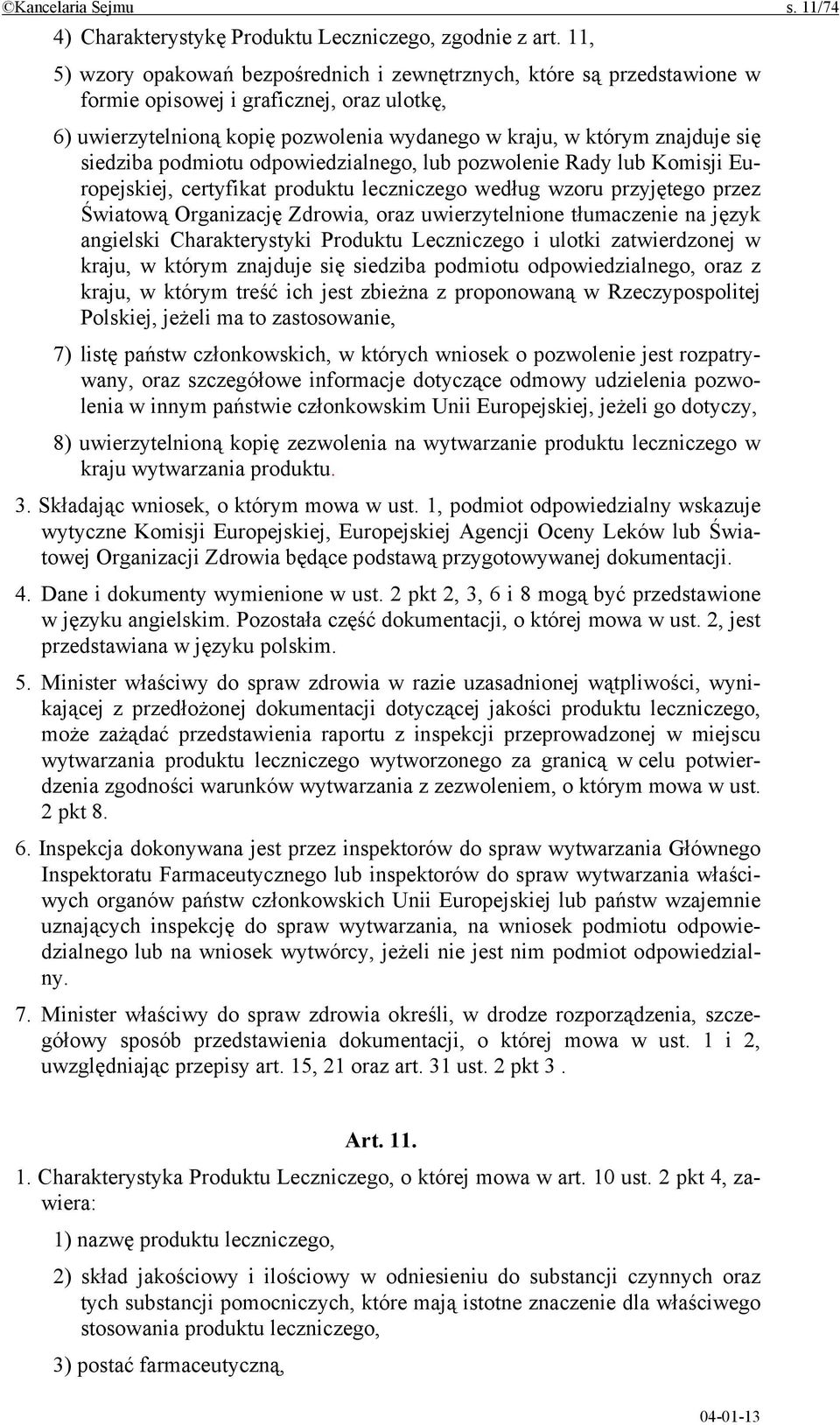 ©Kancelaria Sejmu s. 11/74

4) Charakterystykę Produktu Leczniczego, zgodnie z art. 11,

5) wzory opakowań bezpośrednich i zewnętrznych, które są przedstawione w formie opisowej i graficznej, oraz ulotkę,

6) uwierzytelnioną kopię pozwolenia wydanego w kraju, w którym znajduje się siedziba podmiotu odpowiedzialnego, lub pozwolenie Rady lub Komisji Europejskiej, certyfikat produktu leczniczego według wzoru przyjętego przez Światową Organizację Zdrowia, oraz uwierzytelnione tłumaczenie na język angielski Charakterystyki Produktu Leczniczego i ulotki zatwierdzonej w kraju, w którym znajduje się siedziba podmiotu odpowiedzialnego, oraz z kraju, w którym treść ich jest zbieżna z proponowaną w Rzeczypospolitej Polskiej, jeżeli ma to zastosowanie,

7) listę państw członkowskich, w których wniosek o pozwolenie jest rozpatrywany, oraz szczegółowe informacje dotyczące odmowy udzielenia pozwolenia w innym państwie członkowskim Unii Europejskiej, jeżeli go dotyczy,

8) uwierzytelnioną kopię zezwolenia na wytwarzanie produktu leczniczego w kraju wytwarzania produktu.

3. Składając wniosek, o którym mowa w ust. 1, podmiot odpowiedzialny wskazuje wytyczne Komisji Europejskiej, Europejskiej Agencji Oceny Leków lub Światowej Organizacji Zdrowia będące podstawą przygotowywanej dokumentacji.

4. Dane i dokumenty wymienione w ust. 2 pkt 2, 3, 6 i 8 mogą być przedstawione w języku angielskim. Pozostała część dokumentacji, o której mowa w ust. 2, jest przedstawiana w języku polskim.

5. Minister właściwy do spraw zdrowia w razie uzasadnionej wątpliwości, wynikającej z przedłożonej dokumentacji dotyczącej jakości produktu leczniczego, może zażądać przedstawienia raportu z inspekcji przeprowadzonej w miejscu wytwarzania produktu leczniczego wytworzonego za granicą w celu potwierdzenia zgodności warunków wytwarzania z zezwoleniem, o którym mowa w ust. 2 pkt 8.

6. Inspekcja dokonywana jest przez inspektorów do spraw wytwarzania Głównego Inspektoratu Farmaceutycznego lub inspektorów do spraw wytwarzania właściwych organów państw członkowskich Unii Europejskiej lub państw wzajemnie uznających inspekcję do spraw wytwarzania, na wniosek podmiotu odpowiedzialnego lub na wniosek wytwórcy, jeżeli nie jest nim podmiot odpowiedzialny.

7. Minister właściwy do spraw zdrowia określi, w drodze rozporządzenia, szczegółowy sposób przedstawienia dokumentacji, o której mowa w ust. 1 i 2, uwzględniając przepisy art. 15, 21 oraz art. 31 ust. 2 pkt 3 .

Art. 11.

1. Charakterystyka Produktu Leczniczego, o której mowa w art. 10 ust. 2 pkt 4, zawiera:

1) nazwę produktu leczniczego,

2) skład jakościowy i ilościowy w odniesieniu do substancji czynnych oraz tych substancji pomocniczych, które mają istotne znaczenie dla właściwego stosowania produktu leczniczego,

3) postać farmaceutyczną,

04-01-13